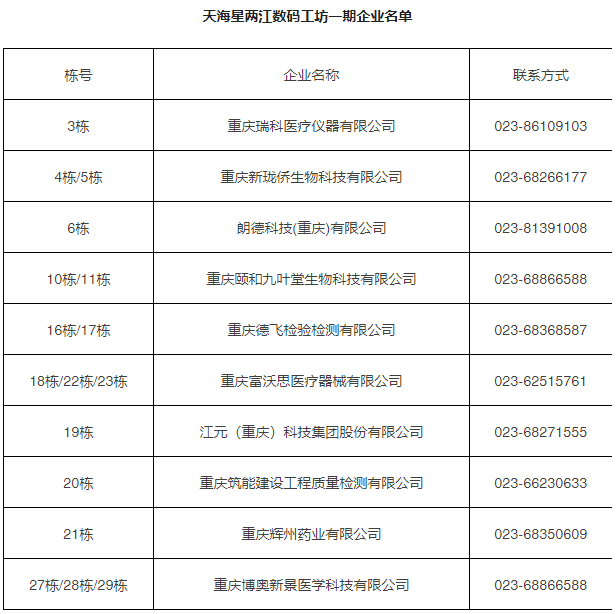 天海星两江数码工坊一期企业名单

| 栋号 | 企业名称 | 联系方式 |
|---|---|---|
| 3栋 | 重庆瑞科医疗仪器有限公司 | 023-86109103 |
| 4栋/5栋 | 重庆新珑侨生物科技有限公司 | 023-68266177 |
| 6栋 | 朗德科技(重庆)有限公司 | 023-81391008 |
| 10栋/11栋 | 重庆颐和九叶堂生物科技有限公司 | 023-68866588 |
| 16栋/17栋 | 重庆德飞检验检测有限公司 | 023-68368587 |
| 18栋/22栋/23栋 | 重庆富沃思医疗器械有限公司 | 023-62515761 |
| 19栋 | 江元（重庆）科技集团股份有限公司 | 023-68271555 |
| 20栋 | 重庆筑能建设工程质量检测有限公司 | 023-66230633 |
| 21栋 | 重庆辉州药业有限公司 | 023-68350609 |
| 27栋/28栋/29栋 | 重庆博奥新景医学科技有限公司 | 023-68866588 |